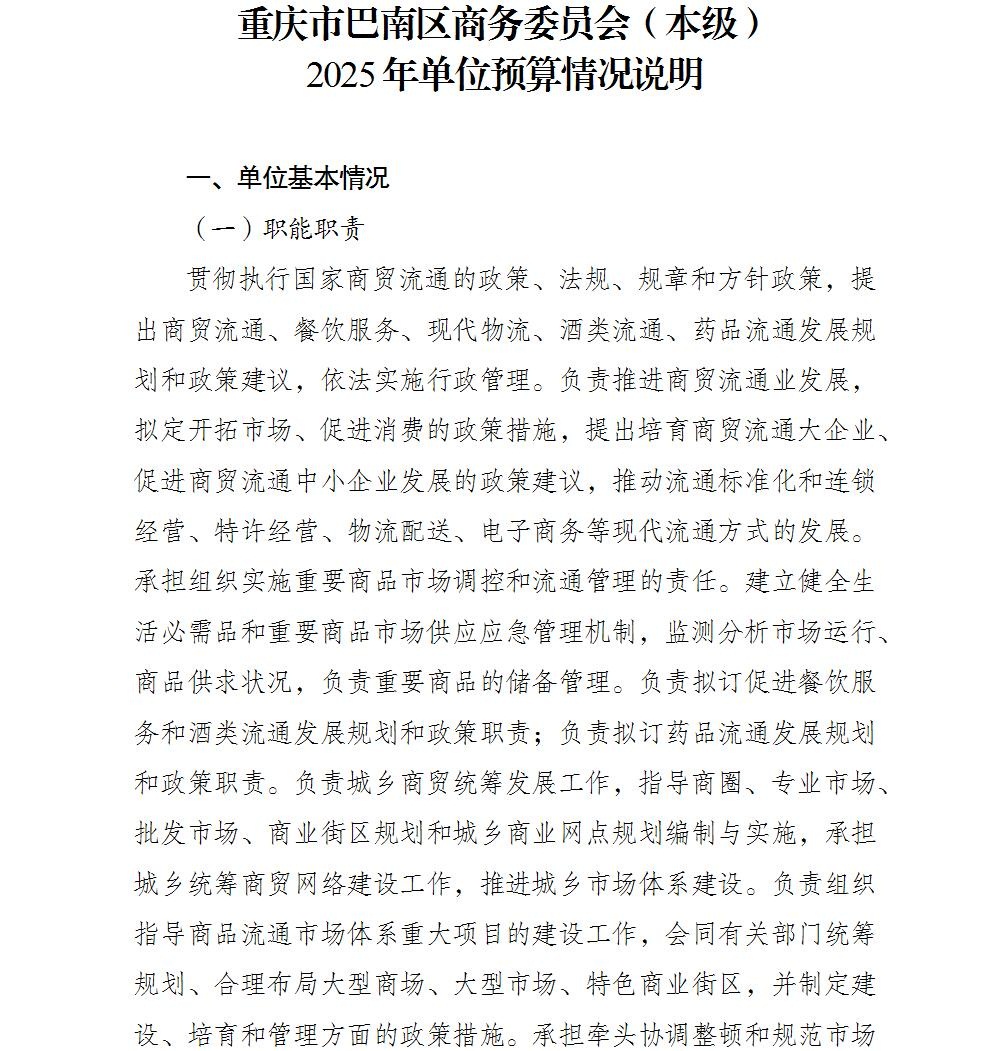 重庆市巴南区商务委员会（本级）
2025年单位预算情况说明

一、单位基本情况

（一）职能职责

贯彻执行国家商贸流通的政策、法规、规章和方针政策，提出商贸流通、餐饮服务、现代物流、酒类流通、药品流通发展规划和政策建议，依法实施行政管理。负责推进商贸流通业发展，拟定开拓市场、促进消费的政策措施，提出培育商贸流通大企业、促进商贸流通中小企业发展的政策建议，推动流通标准化和连锁经营、特许经营、物流配送、电子商务等现代流通方式的发展。承担组织实施重要商品市场调控和流通管理的责任。建立健全生活必需品和重要商品市场供应应急管理机制，监测分析市场运行、商品供求状况，负责重要商品的储备管理。负责拟订促进餐饮服务和酒类流通发展规划和政策职责；负责拟订药品流通发展规划和政策职责。负责城乡商贸统筹发展工作，指导商圈、专业市场、批发市场、商业街区规划和城乡商业网点规划编制与实施，承担城乡统筹商贸网络建设工作，推进城乡市场体系建设。负责组织指导商品流通市场体系重大项目的建设工作，会同有关部门统筹规划、合理布局大型商场、大型市场、特色商业街区，并制定建设、培育和管理方面的政策措施。承担牵头协调整顿和规范市场